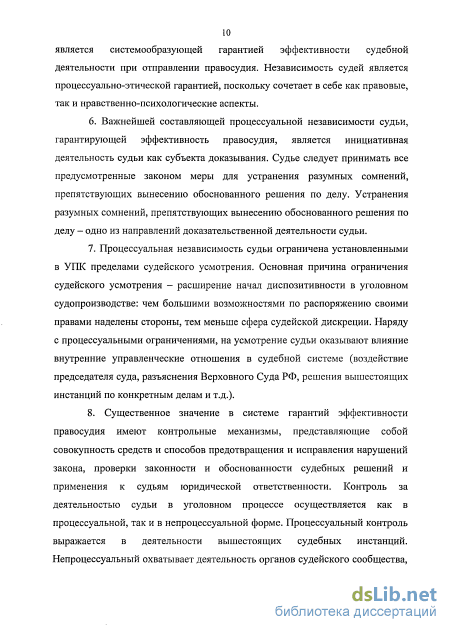 10

является системообразующей гарантией эффективности судебной деятельности при отправлении правосудия. Независимость судей является процессуально-этической гарантией, поскольку сочетает в себе как правовые, так и нравственно-психологические аспекты.

6. Важнейшей составляющей процессуальной независимости судьи, гарантирующей эффективность правосудия, является инициативная деятельность судьи как субъекта доказывания. Судье следует принимать все предусмотренные законом меры для устранения разумных сомнений, препятствующих вынесению обоснованного решения по делу. Устранения разумных сомнений, препятствующих вынесению обоснованного решения по делу – одно из направлений доказательственной деятельности судьи.

7. Процессуальная независимость судьи ограничена установленными в УПК пределами судейского усмотрения. Основная причина ограничения судейского усмотрения – расширение начал диспозитивности в уголовном судопроизводстве: чем большими возможностями по распоряжению своими правами наделены стороны, тем меньше сфера судейской дискреции. Наряду с процессуальными ограничениями, на усмотрение судьи оказывают влияние внутренние управленческие отношения в судебной системе (воздействие председателя суда, разъяснения Верховного Суда РФ, решения вышестоящих инстанций по конкретным делам и т.д.).

8. Существенное значение в системе гарантий эффективности правосудия имеют контрольные механизмы, представляющие собой совокупность средств и способов предотвращения и исправления нарушений закона, проверки законности и обоснованности судебных решений и применения к судьям юридической ответственности. Контроль за деятельностью судьи в уголовном процессе осуществляется как в процессуальной, так и в непроцессуальной форме. Процессуальный контроль выражается в деятельности вышестоящих судебных инстанций. Непроцессуальный охватывает деятельность органов судейского сообщества,

dsLib.net
библиотека диссертаций